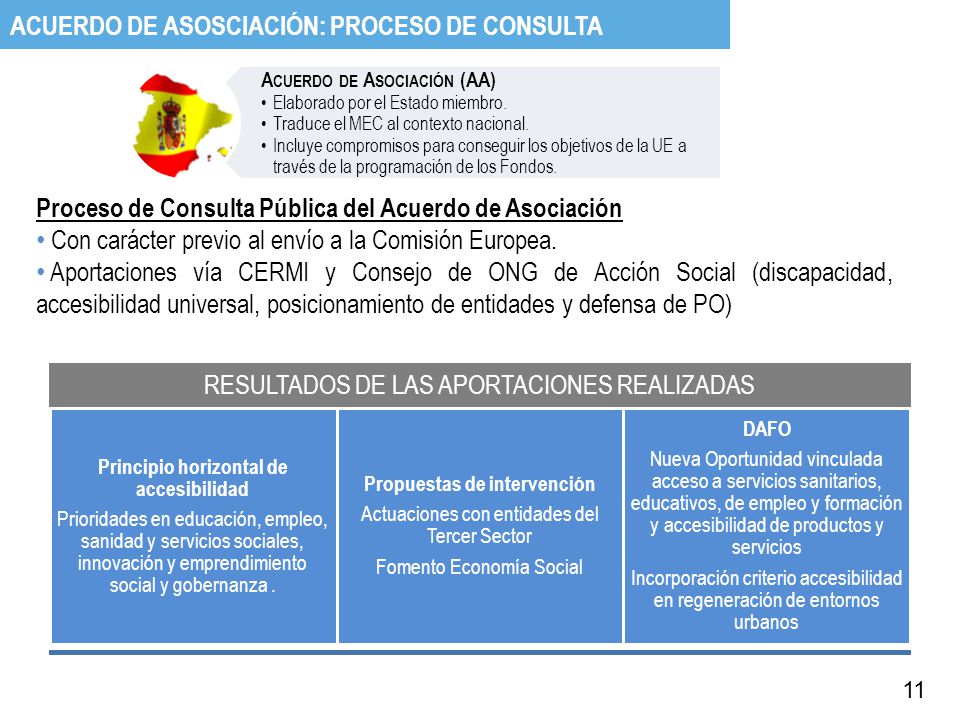 ACUERDO DE ASOSCIACIÓN: PROCESO DE CONSULTA

ACUERDO DE ASOCIACIÓN (AA)
• Elaborado por el Estado miembro.
• Traduce el MEC al contexto nacional.
• Incluye compromisos para conseguir los objetivos de la UE a través de la programación de los Fondos.

Proceso de Consulta Pública del Acuerdo de Asociación
• Con carácter previo al envío a la Comisión Europea.
• Aportaciones vía CERMI y Consejo de ONG de Acción Social (discapacidad, accesibilidad universal, posicionamiento de entidades y defensa de PO)

RESULTADOS DE LAS APORTACIONES REALIZADAS

Principio horizontal de accesibilidad
Prioridades en educación, empleo, sanidad y servicios sociales, innovación y emprendimiento social y gobernanza .

Propuestas de intervención
Actuaciones con entidades del Tercer Sector
Fomento Economía Social

DAFO
Nueva Oportunidad vinculada acceso a servicios sanitarios, educativos, de empleo y formación y accesibilidad de productos y servicios
Incorporación criterio accesibilidad en regeneración de entornos urbanos

11